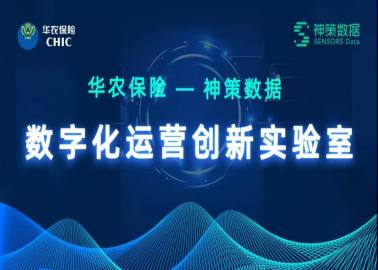 华农保险
CHIC

神策数据
SENSORS Data

华农保险 — 神策数据

数字化运营创新实验室